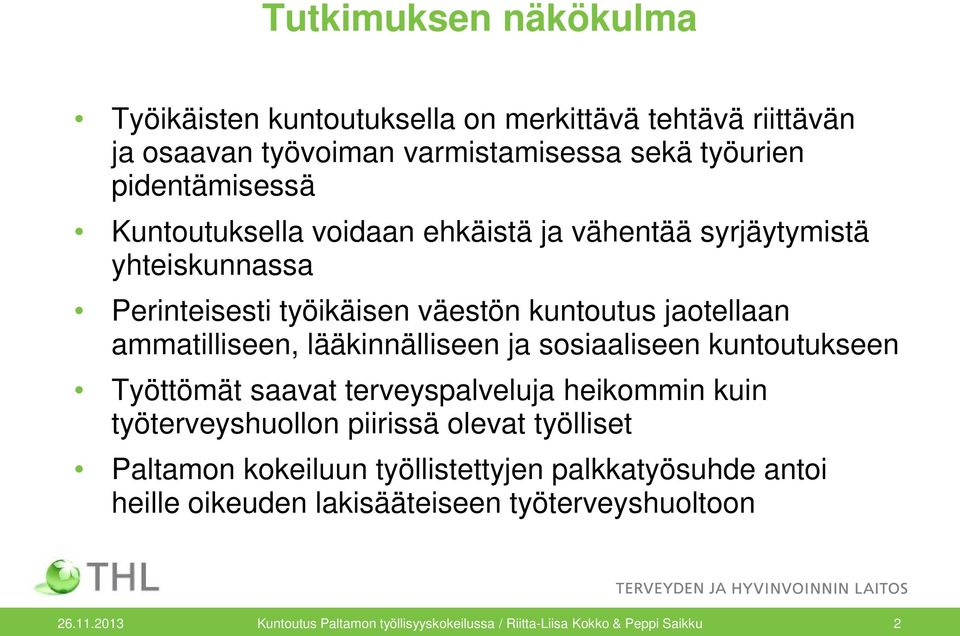 Tutkimuksen näkökulma

• Työikäisten kuntoutuksella on merkittävä tehtävä riittävän ja osaavan työvoiman varmistamisessa sekä työurien pidentämisessä

• Kuntoutuksella voidaan ehkäistä ja vähentää syrjäytymistä yhteiskunnassa

• Perinteisesti työikäisen väestön kuntoutus jaotellaan ammatilliseen, lääkinnälliseen ja sosiaaliseen kuntoutukseen

• Työttömät saavat terveyspalveluja heikommin kuin työterveyshuollon piirissä olevat työlliset

• Paltamon kokeiluun työllistettyjen palkkatyösuhde antoi heille oikeuden lakisääteiseen työterveyshuoltoon

THL

TERVEYDEN JA HYVINVOINNIN LAITOS

26.11.2013 Kuntoutus Paltamon työllisyyskokeilussa / Riitta-Liisa Kokko & Peppi Saikku 2